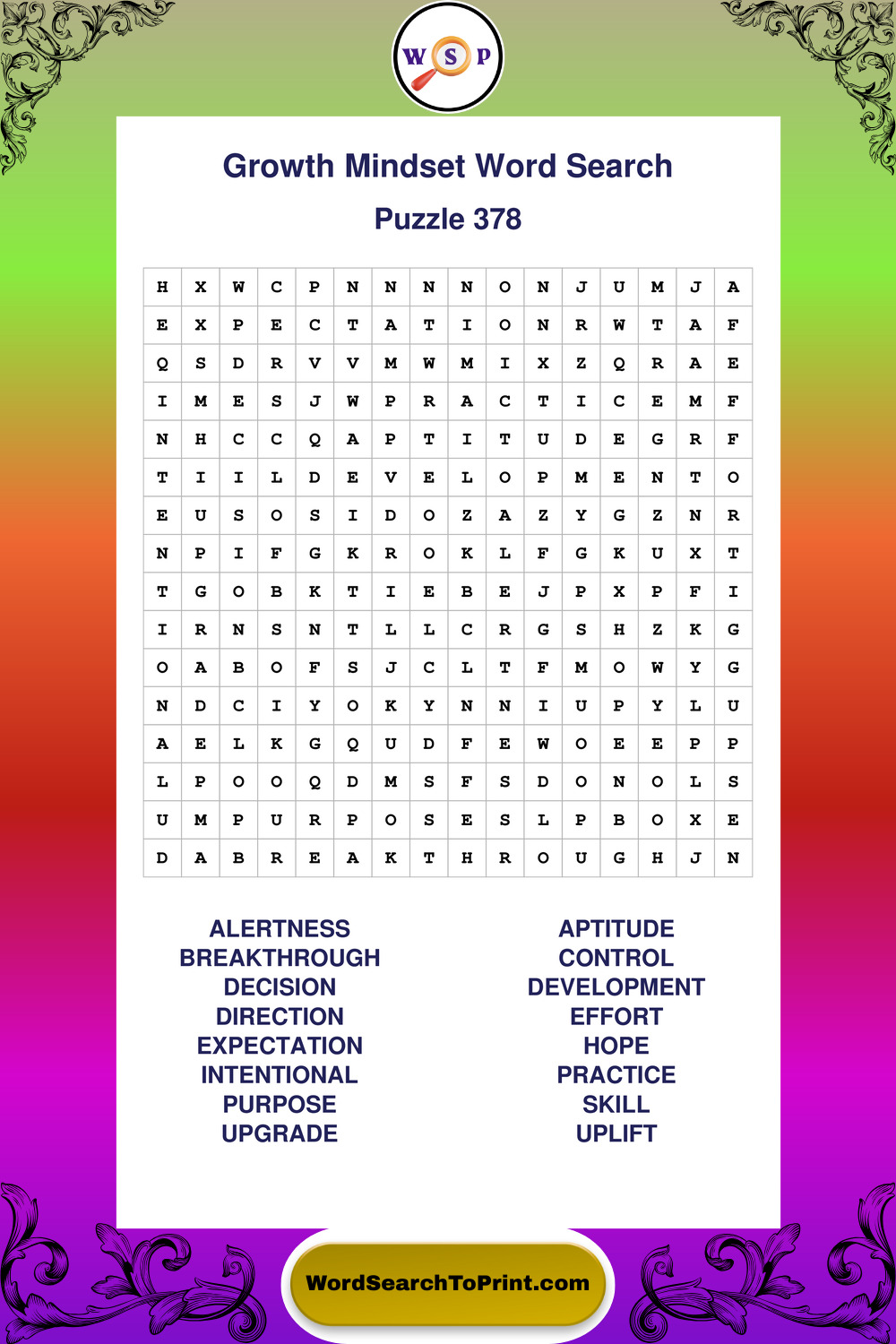 W S P

Growth Mindset Word Search

Puzzle 378

| H | X | W | C | P | N | N | N | N | O | N | J | U | M | J | A |
|---|---|---|---|---|---|---|---|---|---|---|---|---|---|---|---|
| E | X | P | E | C | T | A | T | I | O | N | R | W | T | A | F |
| Q | S | D | R | V | V | M | W | M | I | X | Z | Q | R | A | E |
| I | M | E | S | J | W | P | R | A | C | T | I | C | E | M | F |
| N | H | C | C | Q | A | P | T | I | T | U | D | E | G | R | F |
| T | I | I | L | D | E | V | E | L | O | P | M | E | N | T | O |
| E | U | S | O | S | I | D | O | Z | A | Z | Y | G | Z | N | R |
| N | P | I | F | G | K | R | O | K | L | F | G | K | U | X | T |
| T | G | O | B | K | T | I | E | B | E | J | P | X | P | F | I |
| I | R | N | S | N | T | L | L | C | R | G | S | H | Z | K | G |
| O | A | B | O | F | S | J | C | L | T | F | M | O | W | Y | G |
| N | D | C | I | Y | O | K | Y | N | N | I | U | P | Y | L | U |
| A | E | L | K | G | Q | U | D | F | E | W | O | E | E | P | P |
| L | P | O | O | Q | D | M | S | F | S | D | O | N | O | L | S |
| U | M | P | U | R | P | O | S | E | S | L | P | B | O | X | E |
| D | A | B | R | E | A | K | T | H | R | O | U | G | H | J | N |

ALERTNESS
BREAKTHROUGH
DECISION
DIRECTION
EXPECTATION
INTENTIONAL
PURPOSE
UPGRADE

APTITUDE
CONTROL
DEVELOPMENT
EFFORT
HOPE
PRACTICE
SKILL
UPLIFT

WordSearchToPrint.com